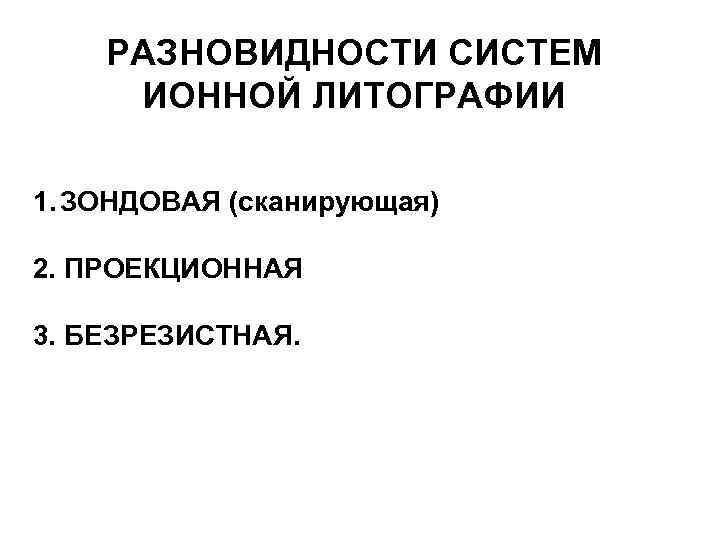 РАЗНОВИДНОСТИ СИСТЕМ
ИОННОЙ ЛИТОГРАФИИ

1. ЗОНДОВАЯ (сканирующая)

2. ПРОЕКЦИОННАЯ

3. БЕЗРЕЗИСТНАЯ.